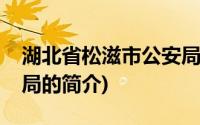 湖北省松滋市公安局

局的简介)